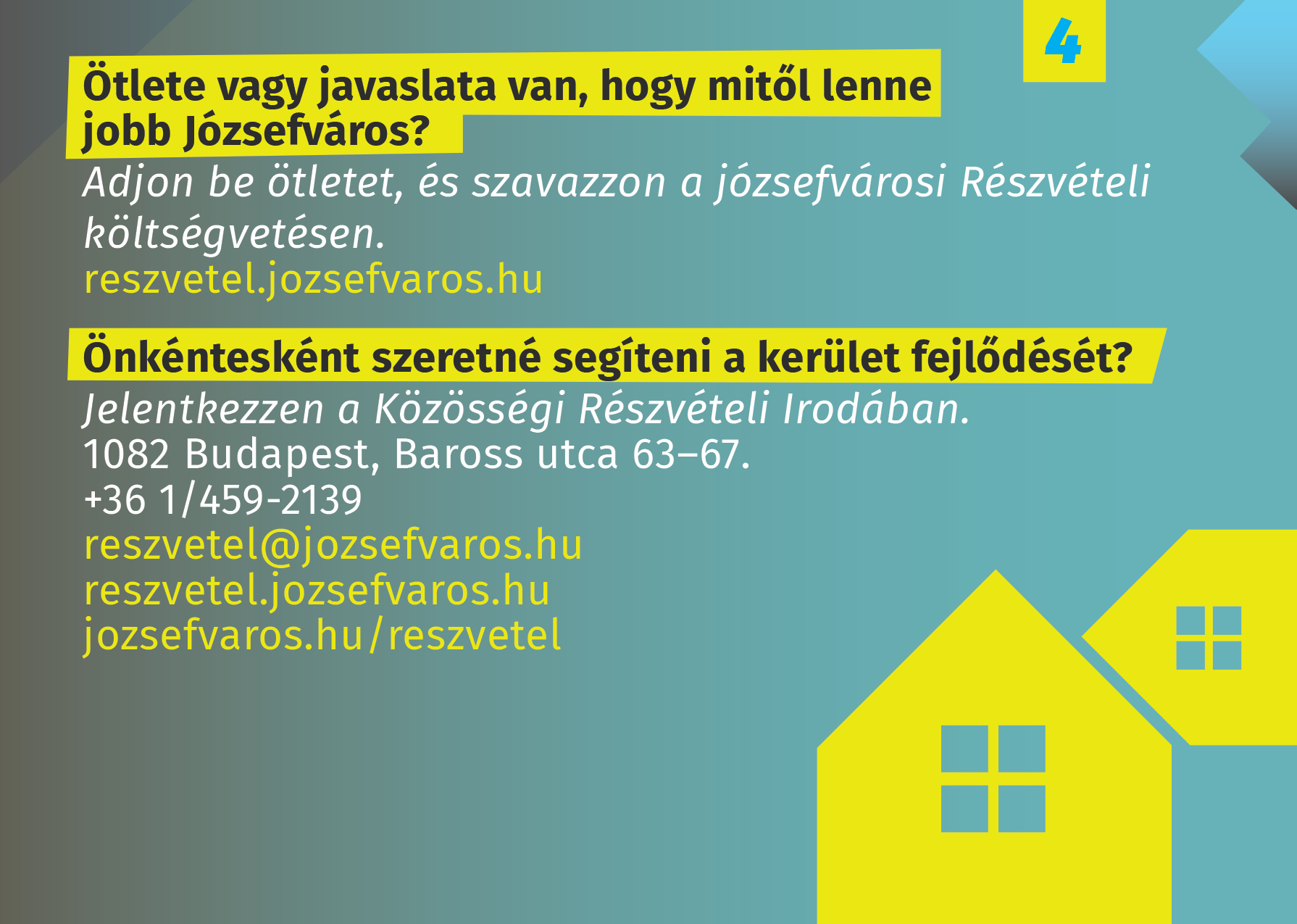 4

Ötlete vagy javaslata van, hogy mitől lenne jobb Józsefváros?

Adjon be ötletet, és szavazzon a józsefvárosi Részvételi költségvetésen.
reszvetel.jozsefvaros.hu

Önkéntesként szeretné segíteni a kerület fejlődését?

Jelentkezzen a Közösségi Részvételi Irodában.
1082 Budapest, Baross utca 63–67.
+36 1/459-2139
reszvetel@jozsefvaros.hu
reszvetel.jozsefvaros.hu
jozsefvaros.hu/reszvetel